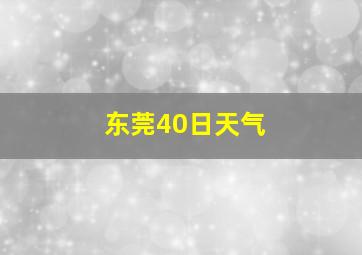 东莞40日天气